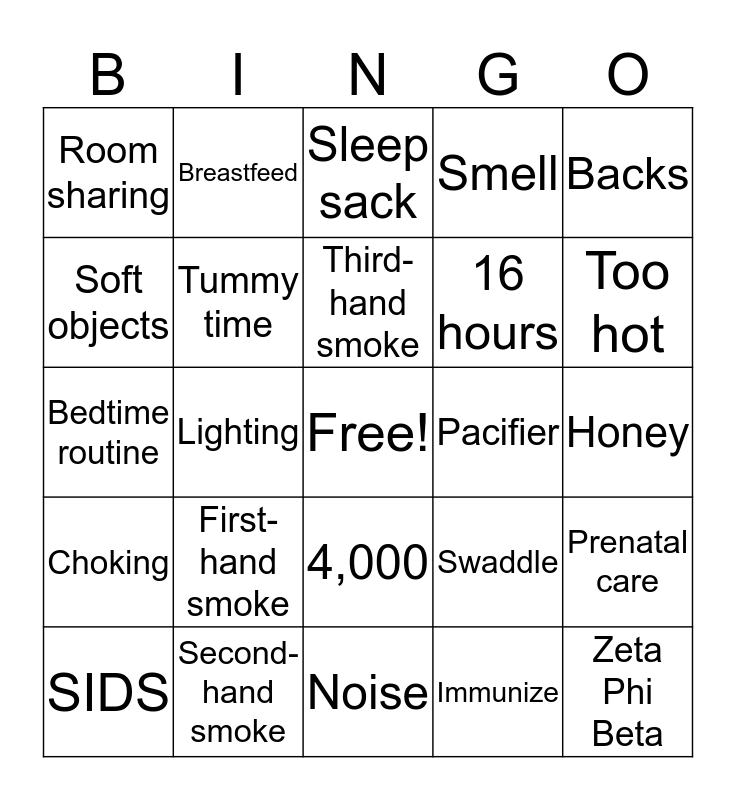 | B | I | N | G | O |
|---|---|---|---|---|
| Room sharing | Breastfeed | Sleep sack | Smell | Backs |
| Soft objects | Tummy time | Third-hand smoke | 16 hours | Too hot |
| Bedtime routine | Lighting | Free! | Pacifier | Honey |
| Choking | First-hand smoke | 4,000 | Swaddle | Prenatal care |
| SIDS | Second-hand smoke | Noise | Immunize | Zeta Phi Beta |